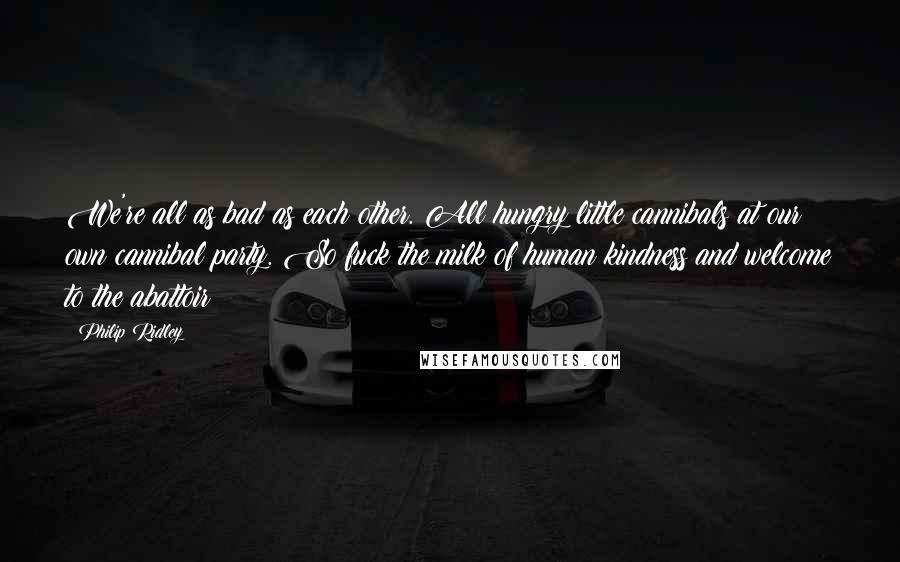 We're all as bad as each other. All hungry little cannibals at our own cannibal party. So fuck the milk of human kindness and welcome to the abattoir

Philip Ridley

WISEFAMOUSQUOTES.COM